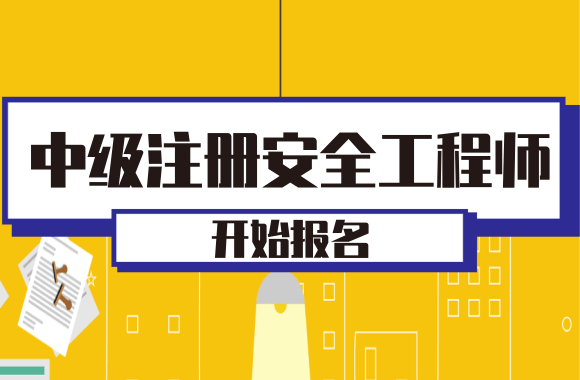 中级注册安全工程师

开始报名